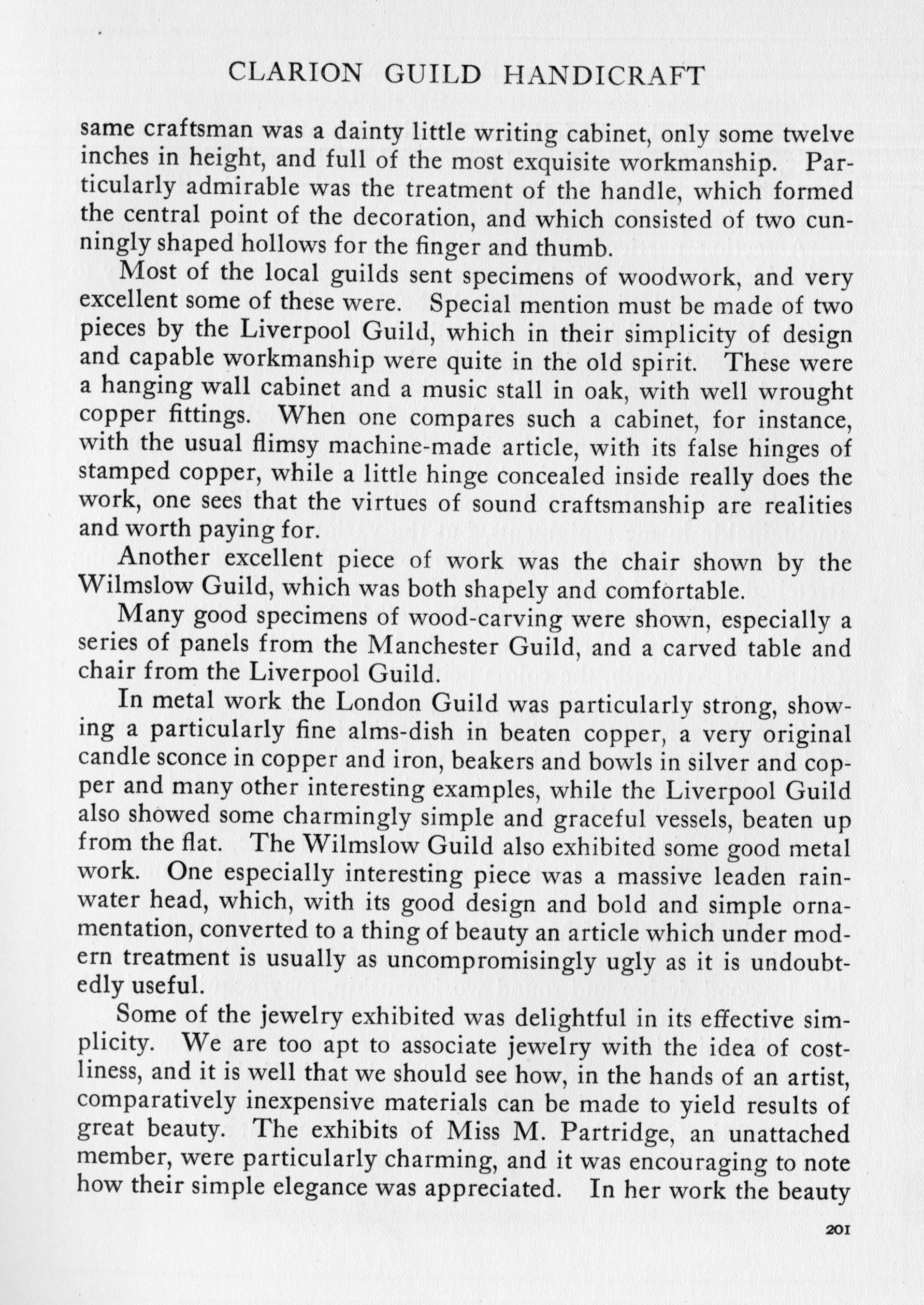 CLARION GUILD HANDICRAFT

same craftsman was a dainty little writing cabinet, only some twelve inches in height, and full of the most exquisite workmanship. Particularly admirable was the treatment of the handle, which formed the central point of the decoration, and which consisted of two cunningly shaped hollows for the finger and thumb.

Most of the local guilds sent specimens of woodwork, and very excellent some of these were. Special mention must be made of two pieces by the Liverpool Guild, which in their simplicity of design and capable workmanship were quite in the old spirit. These were a hanging wall cabinet and a music stall in oak, with well wrought copper fittings. When one compares such a cabinet, for instance, with the usual flimsy machine-made article, with its false hinges of stamped copper, while a little hinge concealed inside really does the work, one sees that the virtues of sound craftsmanship are realities and worth paying for.

Another excellent piece of work was the chair shown by the Wilmslow Guild, which was both shapely and comfortable.

Many good specimens of wood-carving were shown, especially a series of panels from the Manchester Guild, and a carved table and chair from the Liverpool Guild.

In metal work the London Guild was particularly strong, showing a particularly fine alms-dish in beaten copper, a very original candle sconce in copper and iron, beakers and bowls in silver and copper and many other interesting examples, while the Liverpool Guild also showed some charmingly simple and graceful vessels, beaten up from the flat. The Wilmslow Guild also exhibited some good metal work. One especially interesting piece was a massive leaden rainwater head, which, with its good design and bold and simple ornamentation, converted to a thing of beauty an article which under modern treatment is usually as uncompromisingly ugly as it is undoubtedly useful.

Some of the jewelry exhibited was delightful in its effective simplicity. We are too apt to associate jewelry with the idea of costliness, and it is well that we should see how, in the hands of an artist, comparatively inexpensive materials can be made to yield results of great beauty. The exhibits of Miss M. Partridge, an unattached member, were particularly charming, and it was encouraging to note how their simple elegance was appreciated. In her work the beauty

201